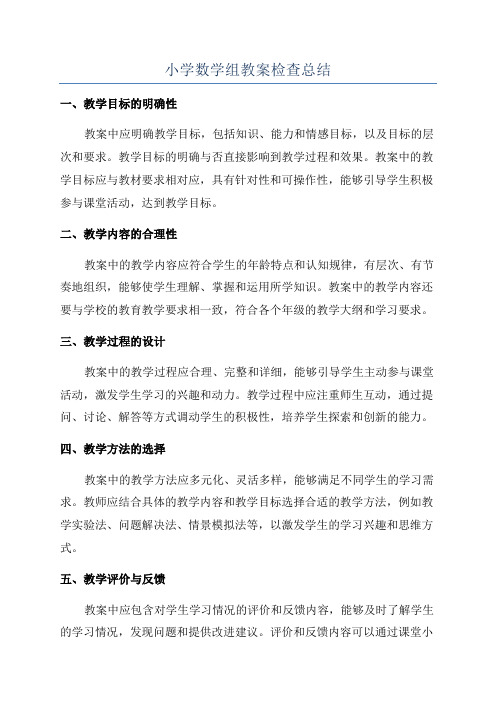 小学数学组教案检查总结

一、教学目标的明确性

教案中应明确教学目标，包括知识、能力和情感目标，以及目标的层次和要求。教学目标的明确与否直接影响到教学过程和效果。教案中的教学目标应与教材要求相对应，具有针对性和可操作性，能够引导学生积极参与课堂活动，达到教学目标。

二、教学内容的合理性

教案中的教学内容应符合学生的年龄特点和认知规律，有层次、有节奏地组织，能够使学生理解、掌握和运用所学知识。教案中的教学内容还要与学校的教育教学要求相一致，符合各个年级的教学大纲和学习要求。

三、教学过程的设计

教案中的教学过程应合理、完整和详细，能够引导学生主动参与课堂活动，激发学生学习的兴趣和动力。教学过程中应注重师生互动，通过提问、讨论、解答等方式调动学生的积极性，培养学生探索和创新的能力。

四、教学方法的选择

教案中的教学方法应多元化、灵活多样，能够满足不同学生的学习需求。教师应结合具体的教学内容和教学目标选择合适的教学方法，例如教学实验法、问题解决法、情景模拟法等，以激发学生的学习兴趣和思维方式。

五、教学评价与反馈

教案中应包含对学生学习情况的评价和反馈内容，能够及时了解学生的学习情况，发现问题和提供改进建议。评价和反馈内容可以通过课堂小